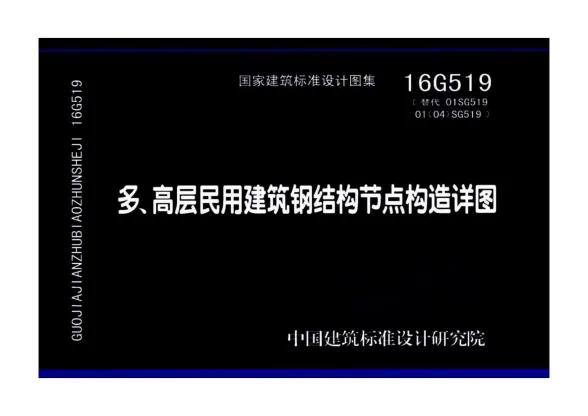 GUOJIAJIANZHUBIAOZHUNSHEJI 16G519

国家建筑标准设计图集 16G519
（替代 01SG519
01（04）SG519）

多、高层民用建筑钢结构节点构造详图

中国建筑标准设计研究院